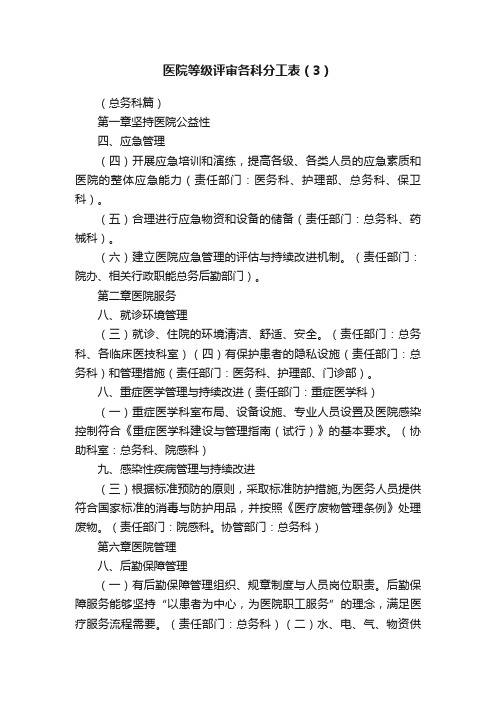 医院等级评审各科分工表（3）

（总务科篇）

第一章坚持医院公益性

四、应急管理

（四）开展应急培训和演练，提高各级、各类人员的应急素质和医院的整体应急能力（责任部门：医务科、护理部、总务科、保卫科）。

（五）合理进行应急物资和设备的储备（责任部门：总务科、药械科）。

（六）建立医院应急管理的评估与持续改进机制。（责任部门：院办、相关行政职能总务后勤部门）。

第二章医院服务

八、就诊环境管理

（三）就诊、住院的环境清洁、舒适、安全。（责任部门：总务科、各临床医技科室）（四）有保护患者的隐私设施（责任部门：总务科）和管理措施（责任部门：医务科、护理部、门诊部）。

八、重症医学管理与持续改进（责任部门：重症医学科）

（一）重症医学科室布局、设备设施、专业人员设置及医院感染控制符合《重症医学科建设与管理指南（试行）》的基本要求。（协助科室：总务科、院感科）

九、感染性疾病管理与持续改进

（三）根据标准预防的原则，采取标准防护措施,为医务人员提供符合国家标准的消毒与防护用品，并按照《医疗废物管理条例》处理废物。（责任部门：院感科。协管部门：总务科）

第六章医院管理

八、后勤保障管理

（一）有后勤保障管理组织、规章制度与人员岗位职责。后勤保障服务能够坚持“以患者为中心，为医院职工服务”的理念，满足医疗服务流程需要。（责任部门：总务科）（二）水、电、气、物资供